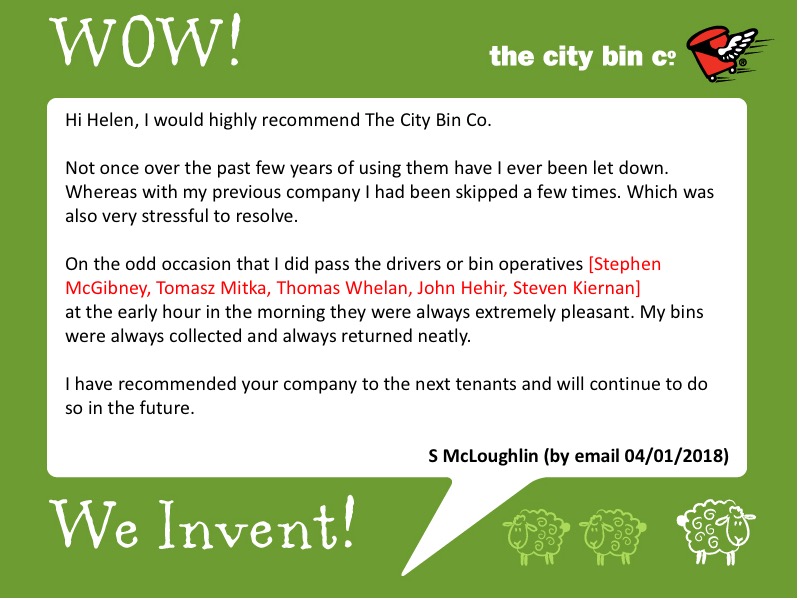 WOW!

the city bin co

Hi Helen, I would highly recommend The City Bin Co.

Not once over the past few years of using them have I ever been let down. Whereas with my previous company I had been skipped a few times. Which was also very stressful to resolve.

On the odd occasion that I did pass the drivers or bin operatives [Stephen McGibney, Tomasz Mitka, Thomas Whelan, John Hehir, Steven Kiernan] at the early hour in the morning they were always extremely pleasant. My bins were always collected and always returned neatly.

I have recommended your company to the next tenants and will continue to do so in the future.

S McLoughlin (by email 04/01/2018)

We Invent!